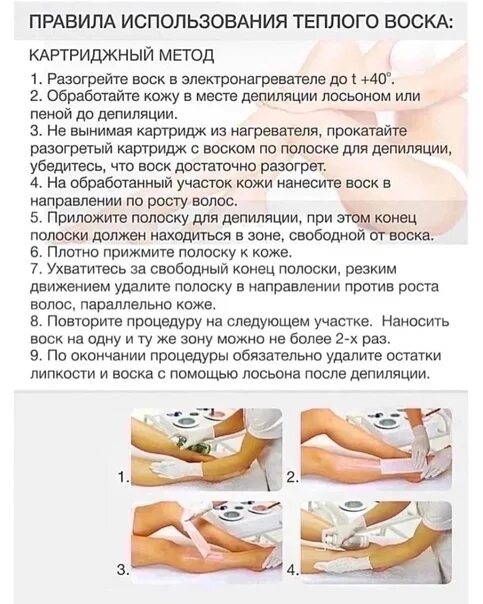 ПРАВИЛА ИСПОЛЬЗОВАНИЯ ТЕПЛОГО ВОСКА:

КАРТРИДЖНЫЙ МЕТОД

1. Разогрейте воск в электронагревателе до t +40°.
2. Обработайте кожу в месте депиляции лосьоном или пеной до депиляции.
3. Не вынимая картридж из нагревателя, прокатайте разогретый картридж с воском по полоске для депиляции, убедитесь, что воск достаточно разогрет.
4. На обработанный участок кожи нанесите воск в направлении по росту волос.
5. Приложите полоску для депиляции, при этом конец полоски должен находиться в зоне, свободной от воска.
6. Плотно прижмите полоску к коже.
7. Ухватитесь за свободный конец полоски, резким движением удалите полоску в направлении против роста волос, параллельно коже.
8. Повторите процедуру на следующем участке. Наносить воск на одну и ту же зону можно не более 2-х раз.
9. По окончании процедуры обязательно удалите остатки липкости и воска с помощью лосьона после депиляции.

1.

2.

3.

4.